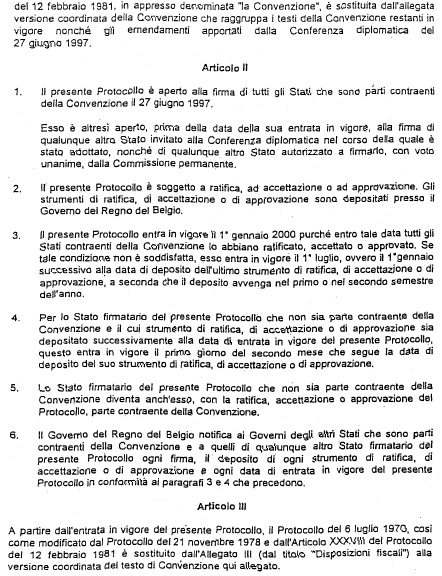 del 12 febbraio 1981, in appresso denominata "la Convenzione", è sostituita dall'allegata versione coordinata della Convenzione che raggruppa i testi della Convenzione restanti in vigore nonché gli emendamenti apportati dalla Conferenza diplomatica del 27 giugno 1997.

Articolo II

1. Il presente Protocollo è aperto alla firma di tutti gli Stati che sono parti contraenti della Convenzione il 27 giugno 1997.

Esso è altresì aperto, prima della data della sua entrata in vigore, alla firma di qualunque altro Stato invitato alla Conferenza diplomatica nel corso della quale è stato adottato, nonché di qualunque altro Stato autorizzato a firmarlo, con voto unanime, dalla Commissione permanente.

2. Il presente Protocollo è soggetto a ratifica, ad accettazione o ad approvazione. Gli strumenti di ratifica, di accettazione o di approvazione sono depositati presso il Governo del Regno del Belgio.

3. Il presente Protocollo entra in vigore il 1° gennaio 2000 purché entro tale data tutti gli Stati contraenti della Convenzione lo abbiano ratificato, accettato o approvato. Se tale condizione non è soddisfatta, esso entra in vigore il 1° luglio, ovvero il 1°gennaio successivo alla data di deposito dell'ultimo strumento di ratifica, di accettazione o di approvazione, a seconda che il deposito avvenga nel primo o nel secondo semestre dell'anno.

4. Per lo Stato firmatario del presente Protocollo che non sia parte contraente della Convenzione e il cui strumento di ratifica, di accettazione o di approvazione sia depositato successivamente alla data di entrata in vigore del presente Protocollo, questo entra in vigore il primo giorno del secondo mese che segue la data di deposito del suo strumento di ratifica, di accettazione o di approvazione.

5. Lo Stato firmatario del presente Protocollo che non sia parte contraente della Convenzione diventa anch'esso, con la ratifica, accettazione o approvazione del Protocollo, parte contraente della Convenzione.

6. Il Governo del Regno del Belgio notifica ai Governi degli altri Stati che sono parti contraenti della Convenzione e a quelli di qualunque altro Stato firmatario del presente Protocollo ogni firma, il deposito di ogni strumento di ratifica, di accettazione o di approvazione e ogni data di entrata in vigore del presente Protocollo in conformità ai paragrafi 3 e 4 che precedono.

Articolo III

A partire dall'entrata in vigore del presente Protocollo, il Protocollo del 6 luglio 1970, così come modificato dal Protocollo del 21 novembre 1978 e dall'Articolo XXXVIII del Protocollo del 12 febbraio 1981 è sostituito dall'Allegato III (dal titolo "Disposizioni fiscali") alla versione coordinata del testo di Convenzione qui allegato.